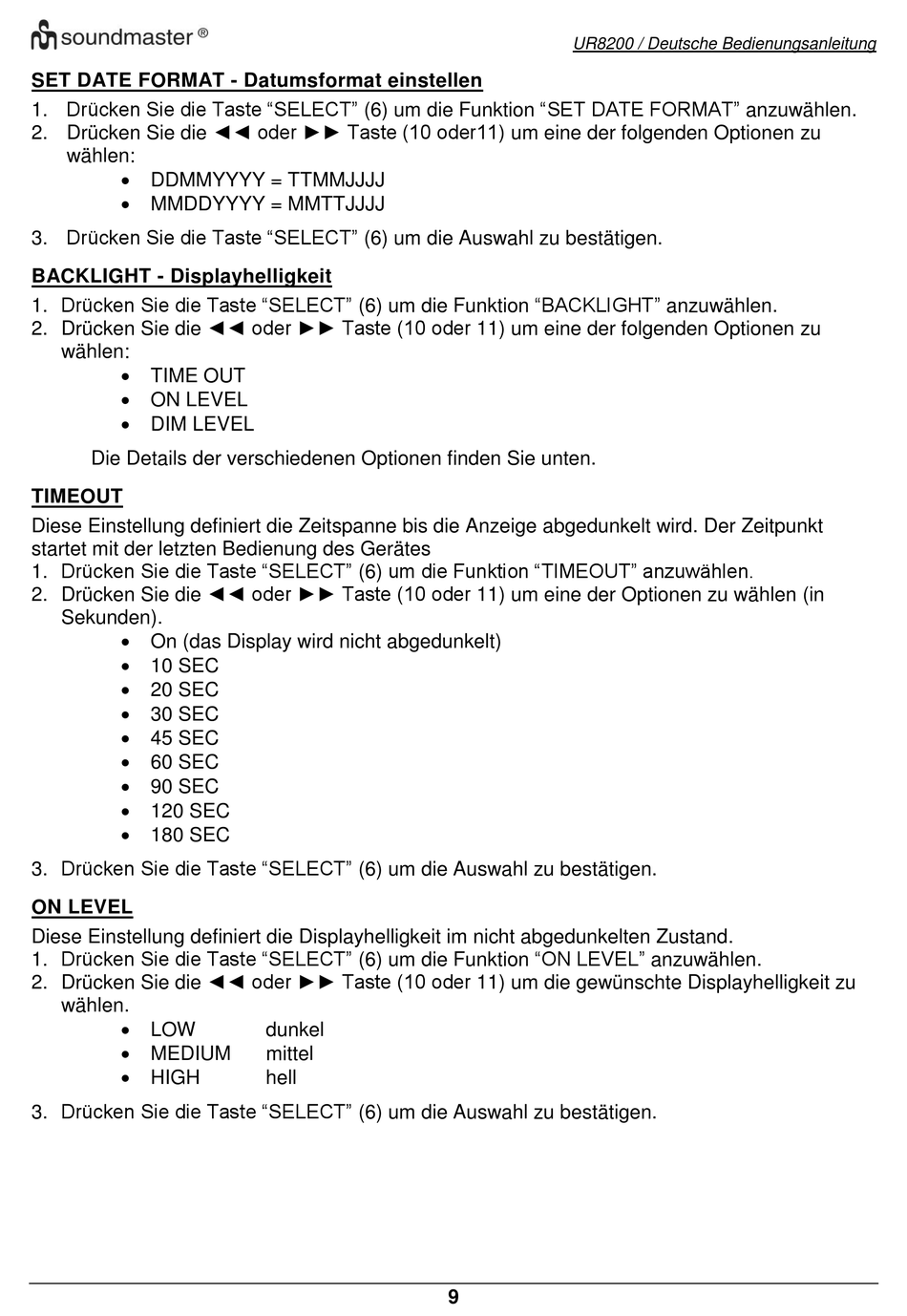 soundmaster ®

UR8200 / Deutsche Bedienungsanleitung

SET DATE FORMAT - Datumsformat einstellen

1. Drücken Sie die Taste “SELECT” (6) um die Funktion “SET DATE FORMAT” anzuwählen.
2. Drücken Sie die ◄◄ oder ►► Taste (10 oder11) um eine der folgenden Optionen zu wählen:
• DDMMYYYY = TTMMJJJJ
• MMDDYYYY = MMTTJJJJ
3. Drücken Sie die Taste “SELECT” (6) um die Auswahl zu bestätigen.

BACKLIGHT - Displayhelligkeit

1. Drücken Sie die Taste “SELECT” (6) um die Funktion “BACKLIGHT” anzuwählen.
2. Drücken Sie die ◄◄ oder ►► Taste (10 oder 11) um eine der folgenden Optionen zu wählen:
• TIME OUT
• ON LEVEL
• DIM LEVEL

Die Details der verschiedenen Optionen finden Sie unten.

TIMEOUT

Diese Einstellung definiert die Zeitspanne bis die Anzeige abgedunkelt wird. Der Zeitpunkt startet mit der letzten Bedienung des Gerätes
1. Drücken Sie die Taste “SELECT” (6) um die Funktion “TIMEOUT” anzuwählen.
2. Drücken Sie die ◄◄ oder ►► Taste (10 oder 11) um eine der Optionen zu wählen (in Sekunden).
• On (das Display wird nicht abgedunkelt)
• 10 SEC
• 20 SEC
• 30 SEC
• 45 SEC
• 60 SEC
• 90 SEC
• 120 SEC
• 180 SEC
3. Drücken Sie die Taste “SELECT” (6) um die Auswahl zu bestätigen.

ON LEVEL

Diese Einstellung definiert die Displayhelligkeit im nicht abgedunkelten Zustand.
1. Drücken Sie die Taste “SELECT” (6) um die Funktion “ON LEVEL” anzuwählen.
2. Drücken Sie die ◄◄ oder ►► Taste (10 oder 11) um die gewünschte Displayhelligkeit zu wählen.
• LOW dunkel
• MEDIUM mittel
• HIGH hell
3. Drücken Sie die Taste “SELECT” (6) um die Auswahl zu bestätigen.

9